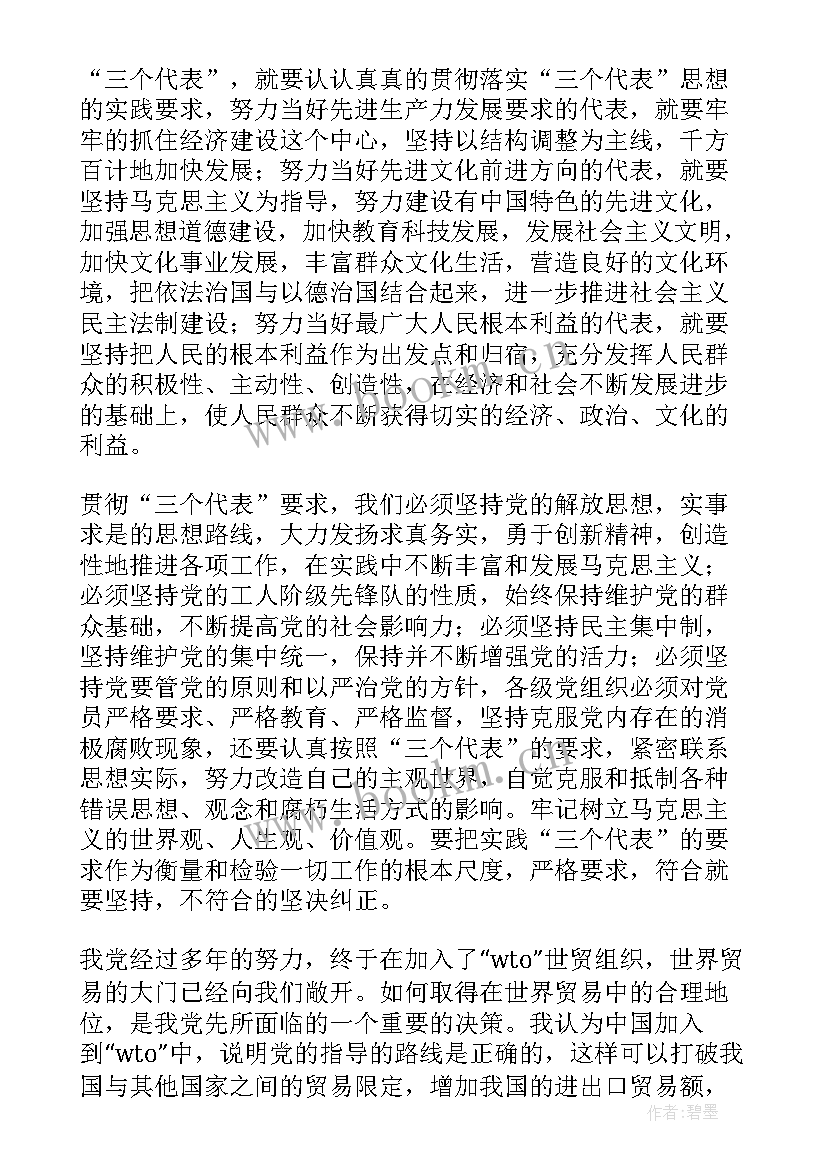 “三个代表”，就要认认真真的贯彻落实“三个代表”思想的实践要求，努力当好先进生产力发展要求的代表，就要牢牢的抓住经济建设这个中心，坚持以结构调整为主线，千方百计地加快发展；努力当好先进文化前进方向的代表，就要坚持马克思主义为指导，努力建设有中国特色的先进文化，加强思想道德建设，加快教育科技发展，发展社会主义文明，加快文化事业发展，丰富群众文化生活，营造良好的文化环境，把依法治国与以德治国结合起来，进一步推进社会主义民主法制建设；努力当好最广大人民根本利益的代表，就要坚持把人民的根本利益作为出发点和归宿，充分发挥人民群众的积极性、主动性、创造性，在经济和社会不断发展进步的基础上，使人民群众不断获得切实的经济、政治、文化的利益。

贯彻“三个代表”要求，我们必须坚持党的解放思想，实事求是的思想路线，大力发扬求真务实，勇于创新精神，创造性地推进各项工作，在实践中不断丰富和发展马克思主义；必须坚持党的工人阶级先锋队的性质，始终保持维护党的群众基础，不断提高党的社会影响力；必须坚持民主集中制，坚持维护党的集中统一，保持并不断增强党的活力；必须坚持党要管党的原则和以严治党的方针，各级党组织必须对党员严格要求、严格教育、严格监督，坚持克服党内存在的消极腐败现象，还要认真按照“三个代表”的要求，紧密联系思想实际，努力改造自己的主观世界，自觉克服和抵制各种错误思想、观念和腐朽生活方式的影响。牢记树立马克思主义的世界观、人生观、价值观。要把实践“三个代表”的要求作为衡量和检验一切工作的根本尺度，严格要求，符合就要坚持，不符合的坚决纠正。

我党经过多年的努力，终于在加入了“wto”世贸组织，世界贸易的大门已经向我们敞开。如何取得在世界贸易中的合理地位，是我党先所面临的一个重要的决策。我认为中国加入到“wto”中，说明党的指导的路线是正确的，这样可以打破我国与其他国家之间的贸易限定，增加我国的进出口贸易额，

作者：碧墨